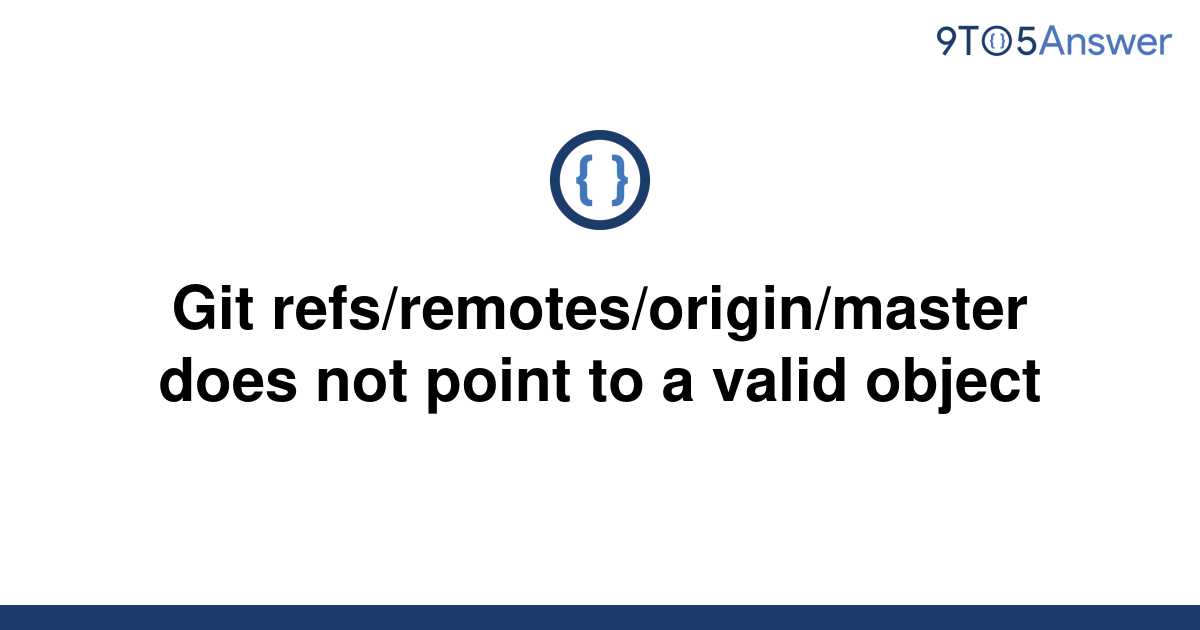 9TO5Answer

{ }

Git refs/remotes/origin/master does not point to a valid object